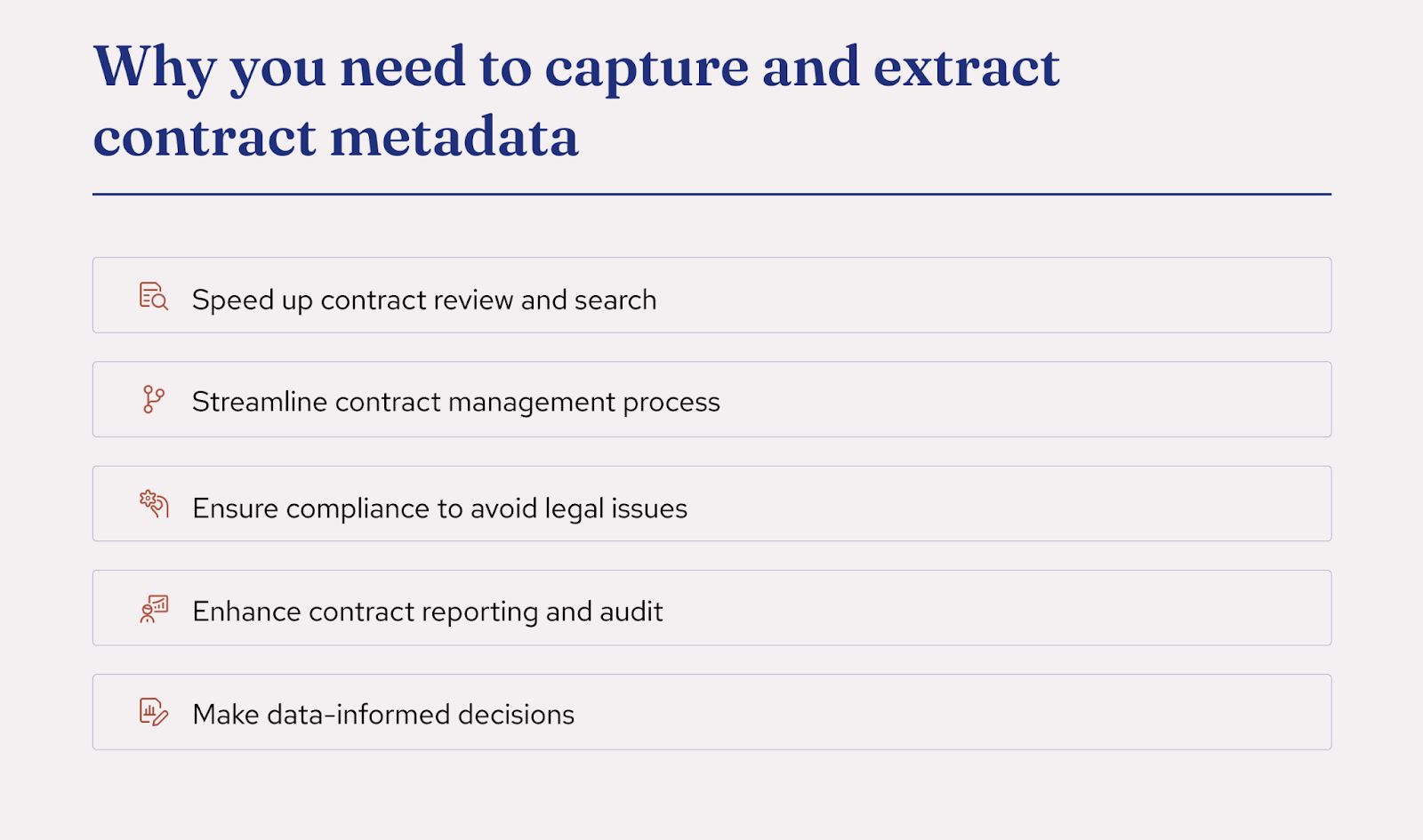 Why you need to capture and extract contract metadata

Speed up contract review and search

Streamline contract management process

Ensure compliance to avoid legal issues

Enhance contract reporting and audit

Make data-informed decisions